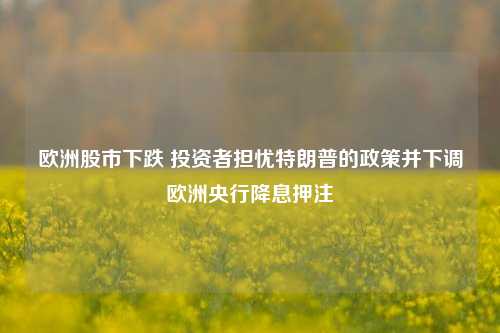 欧洲股市下跌 投资者担忧特朗普的政策并下调欧洲央行降息押注